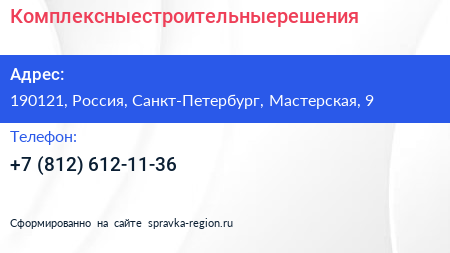 Комплексныестроительныерешения

Адрес:

190121, Россия, Санкт-Петербург, Мастерская, 9

Телефон:

+7 (812) 612-11-36

Сформированно на сайте spravka-region.ru